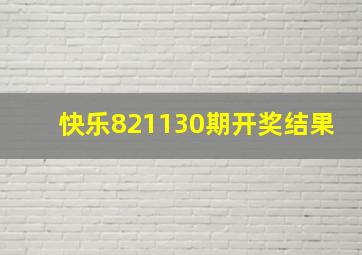 快乐821130期开奖结果